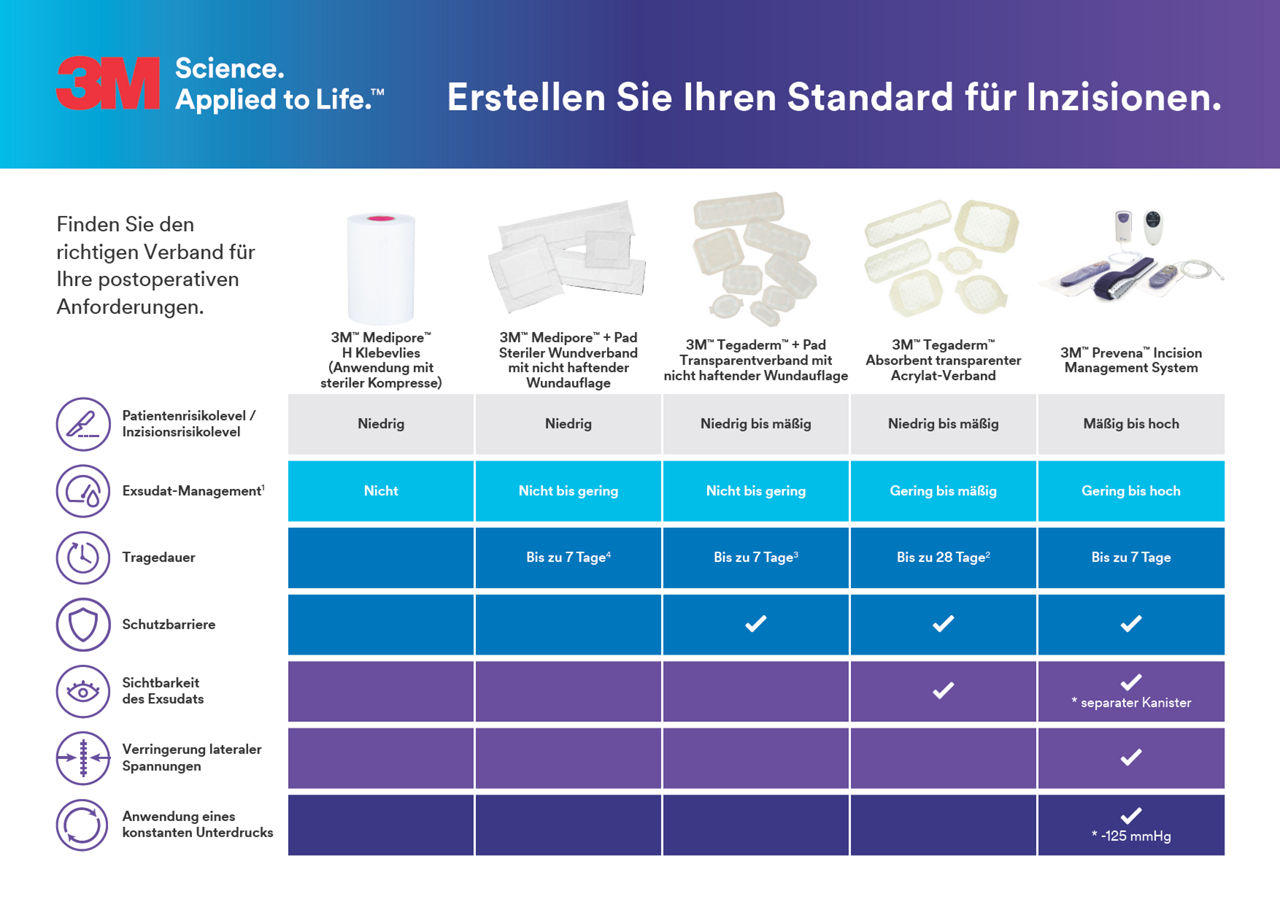 3M Science. Applied to Life.™

Erstellen Sie Ihren Standard für Inzisionen.

Finden Sie den richtigen Verband für Ihre postoperativen Anforderungen.

| | 3M™ Medipore™ H Klebevlies (Anwendung mit steriler Kompresse) | 3M™ Medipore™ + Pad Steriler Wundverband mit nicht haftender Wundauflage | 3M™ Tegaderm™ + Pad Transparentverband mit nicht haftender Wundauflage | 3M™ Tegaderm™ Absorbent transparenter Acrylat-Verband | 3M™ Prevena™ Incision Management System |
|---|---|---|---|---|---|
| Patientenrisikolevel / Inzisionsrisikolevel | Niedrig | Niedrig | Niedrig bis mäßig | Niedrig bis mäßig | Mäßig bis hoch |
| Exsudat-Management$^1$ | Nicht | Nicht bis gering | Nicht bis gering | Gering bis mäßig | Gering bis hoch |
| Tragedauer | | Bis zu 7 Tage$^4$ | Bis zu 7 Tage$^3$ | Bis zu 28 Tage$^2$ | Bis zu 7 Tage |
| Schutzbarriere | | | ✓ | ✓ | ✓ |
| Sichtbarkeit des Exsudats | | | | ✓ | ✓ * separater Kanister |
| Verringerung lateraler Spannungen | | | | | ✓ |
| Anwendung eines konstanten Unterdrucks | | | | | ✓ * -125 mmHg |